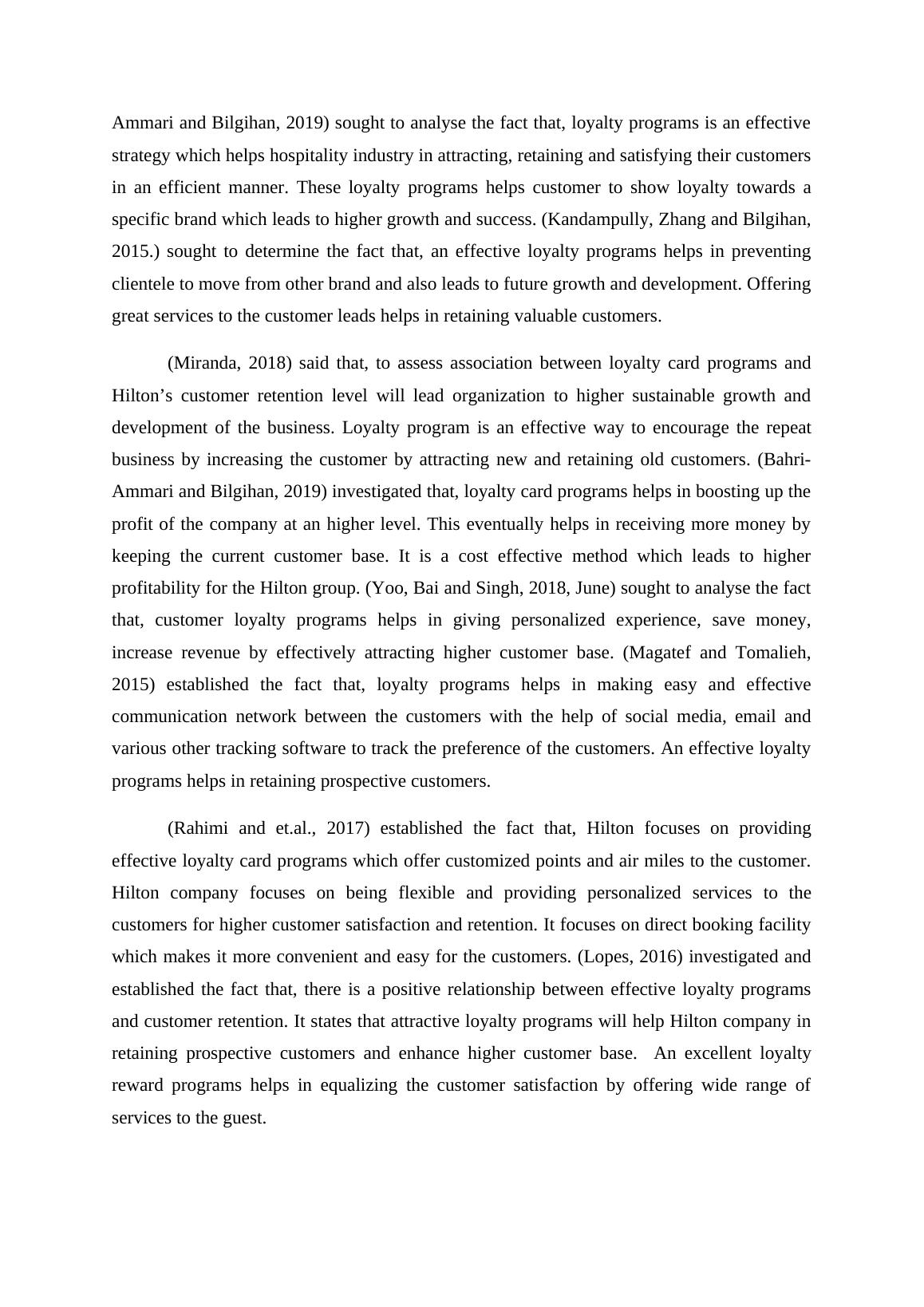 Ammari and Bilgihan, 2019) sought to analyse the fact that, loyalty programs is an effective strategy which helps hospitality industry in attracting, retaining and satisfying their customers in an efficient manner. These loyalty programs helps customer to show loyalty towards a specific brand which leads to higher growth and success. (Kandampully, Zhang and Bilgihan, 2015.) sought to determine the fact that, an effective loyalty programs helps in preventing clientele to move from other brand and also leads to future growth and development. Offering great services to the customer leads helps in retaining valuable customers.

(Miranda, 2018) said that, to assess association between loyalty card programs and Hilton's customer retention level will lead organization to higher sustainable growth and development of the business. Loyalty program is an effective way to encourage the repeat business by increasing the customer by attracting new and retaining old customers. (Bahri-Ammari and Bilgihan, 2019) investigated that, loyalty card programs helps in boosting up the profit of the company at an higher level. This eventually helps in receiving more money by keeping the current customer base. It is a cost effective method which leads to higher profitability for the Hilton group. (Yoo, Bai and Singh, 2018, June) sought to analyse the fact that, customer loyalty programs helps in giving personalized experience, save money, increase revenue by effectively attracting higher customer base. (Magatef and Tomalieh, 2015) established the fact that, loyalty programs helps in making easy and effective communication network between the customers with the help of social media, email and various other tracking software to track the preference of the customers. An effective loyalty programs helps in retaining prospective customers.

(Rahimi and et.al., 2017) established the fact that, Hilton focuses on providing effective loyalty card programs which offer customized points and air miles to the customer. Hilton company focuses on being flexible and providing personalized services to the customers for higher customer satisfaction and retention. It focuses on direct booking facility which makes it more convenient and easy for the customers. (Lopes, 2016) investigated and established the fact that, there is a positive relationship between effective loyalty programs and customer retention. It states that attractive loyalty programs will help Hilton company in retaining prospective customers and enhance higher customer base. An excellent loyalty reward programs helps in equalizing the customer satisfaction by offering wide range of services to the guest.